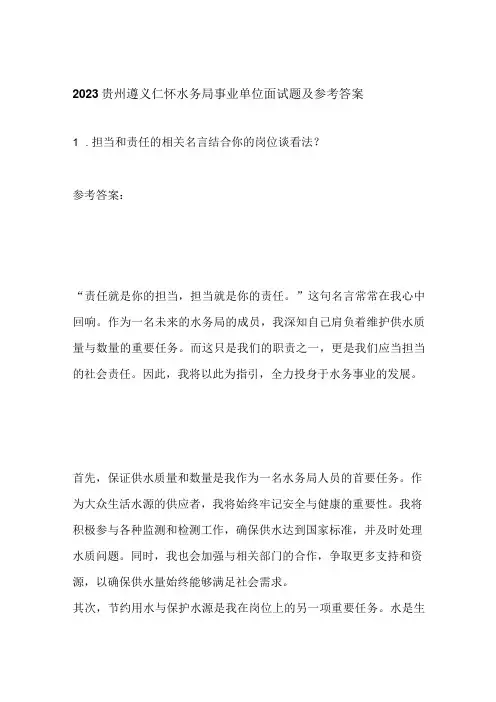 2023贵州遵义仁怀水务局事业单位面试题及参考答案

1．担当和责任的相关名言结合你的岗位谈看法？

参考答案：

“责任就是你的担当，担当就是你的责任。”这句名言常常在我心中回响。作为一名未来的水务局的成员，我深知自己肩负着维护供水质量与数量的重要任务。而这只是我们的职责之一，更是我们应当担当的社会责任。因此，我将以此为指引，全力投身于水务事业的发展。

首先，保证供水质量和数量是我作为一名水务局人员的首要任务。作为大众生活水源的供应者，我将始终牢记安全与健康的重要性。我将积极参与各种监测和检测工作，确保供水达到国家标准，并及时处理水质问题。同时，我也会加强与相关部门的合作，争取更多支持和资源，以确保供水量始终能够满足社会需求。

其次，节约用水与保护水源是我在岗位上的另一项重要任务。水是生